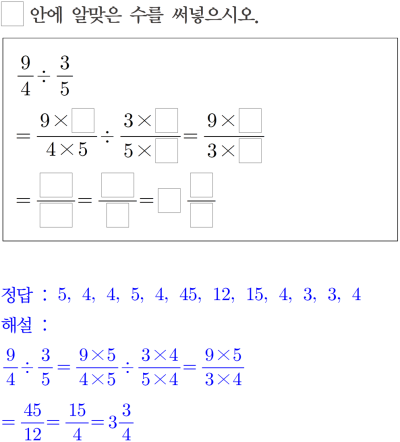 ☐ 안에 알맞은 수를 써넣으시오.

$\frac{9}{4} \div \frac{3}{5}$

$= \frac{9 \times \square}{4 \times 5} \div \frac{3 \times \square}{5 \times \square} = \frac{9 \times \square}{3 \times \square}$

$= \frac{\square}{\square} = \frac{\square}{\square} = \square \frac{\square}{\square}$

정답 : 5, 4, 4, 5, 4, 45, 12, 15, 4, 3, 3, 4

해설 :

$\frac{9}{4} \div \frac{3}{5} = \frac{9 \times 5}{4 \times 5} \div \frac{3 \times 4}{5 \times 4} = \frac{9 \times 5}{3 \times 4}$

$= \frac{45}{12} = \frac{15}{4} = 3\frac{3}{4}$